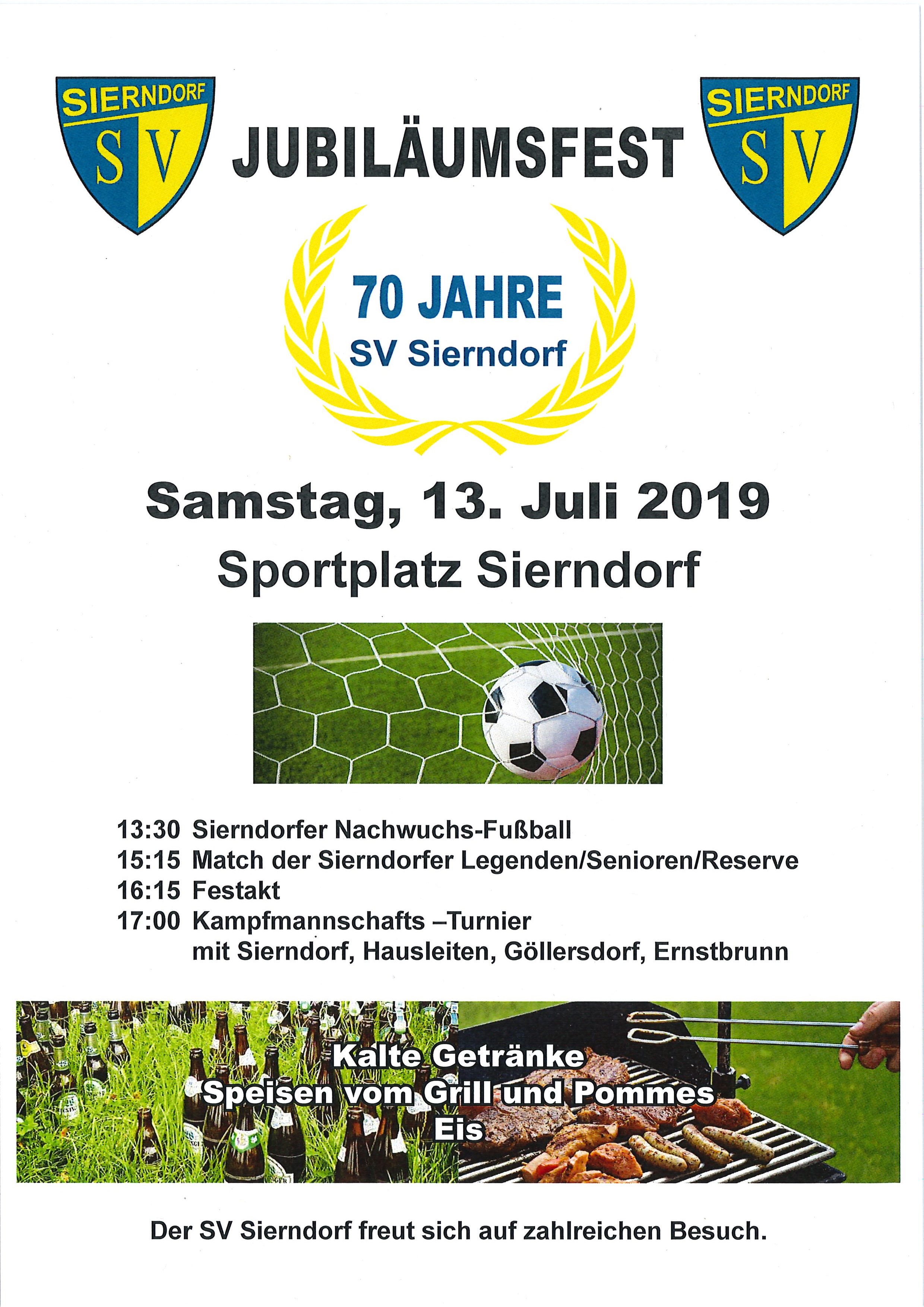 SIERNDORF
SV

JUBILÄUMSFEST

SIERNDORF
SV

70 JAHRE
SV Sierndorf

Samstag, 13. Juli 2019
Sportplatz Sierndorf

13:30 Sierndorfer Nachwuchs-Fußball
15:15 Match der Sierndorfer Legenden/Senioren/Reserve
16:15 Festakt
17:00 Kampfmannschafts –Turnier
mit Sierndorf, Hausleiten, Göllersdorf, Ernstbrunn

Kalte Getränke
Speisen vom Grill und Pommes
Eis

Der SV Sierndorf freut sich auf zahlreichen Besuch.